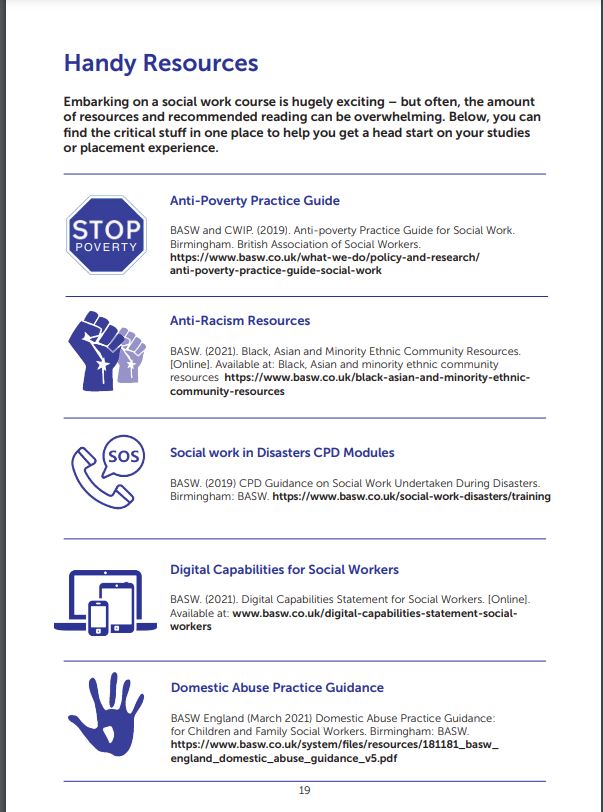 Handy Resources

Embarking on a social work course is hugely exciting – but often, the amount of resources and recommended reading can be overwhelming. Below, you can find the critical stuff in one place to help you get a head start on your studies or placement experience.

STOP POVERTY

Anti-Poverty Practice Guide

BASW and CWIP. (2019). Anti-poverty Practice Guide for Social Work. Birmingham. British Association of Social Workers. https://www.basw.co.uk/what-we-do/policy-and-research/anti-poverty-practice-guide-social-work

Anti-Racism Resources

BASW. (2021). Black, Asian and Minority Ethnic Community Resources. [Online]. Available at: Black, Asian and minority ethnic community resources https://www.basw.co.uk/black-asian-and-minority-ethnic-community-resources

SOS

Social work in Disasters CPD Modules

BASW. (2019) CPD Guidance on Social Work Undertaken During Disasters. Birmingham: BASW. https://www.basw.co.uk/social-work-disasters/training

Digital Capabilities for Social Workers

BASW. (2021). Digital Capabilities Statement for Social Workers. [Online]. Available at: www.basw.co.uk/digital-capabilities-statement-social-workers

Domestic Abuse Practice Guidance

BASW England (March 2021) Domestic Abuse Practice Guidance: for Children and Family Social Workers. Birmingham: BASW. https://www.basw.co.uk/system/files/resources/181181_basw_england_domestic_abuse_guidance_v5.pdf

19